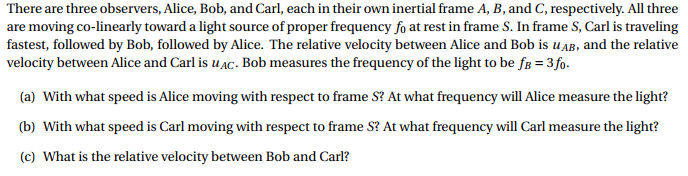 There are three observers, Alice, Bob, and Carl, each in their own inertial frame $A$, $B$, and $C$, respectively. All three are moving co-linearly toward a light source of proper frequency $f_0$ at rest in frame $S$. In frame $S$, Carl is traveling fastest, followed by Bob, followed by Alice. The relative velocity between Alice and Bob is $u_{AB}$, and the relative velocity between Alice and Carl is $u_{AC}$. Bob measures the frequency of the light to be $f_B = 3f_0$.

(a) With what speed is Alice moving with respect to frame $S$? At what frequency will Alice measure the light?

(b) With what speed is Carl moving with respect to frame $S$? At what frequency will Carl measure the light?

(c) What is the relative velocity between Bob and Carl?